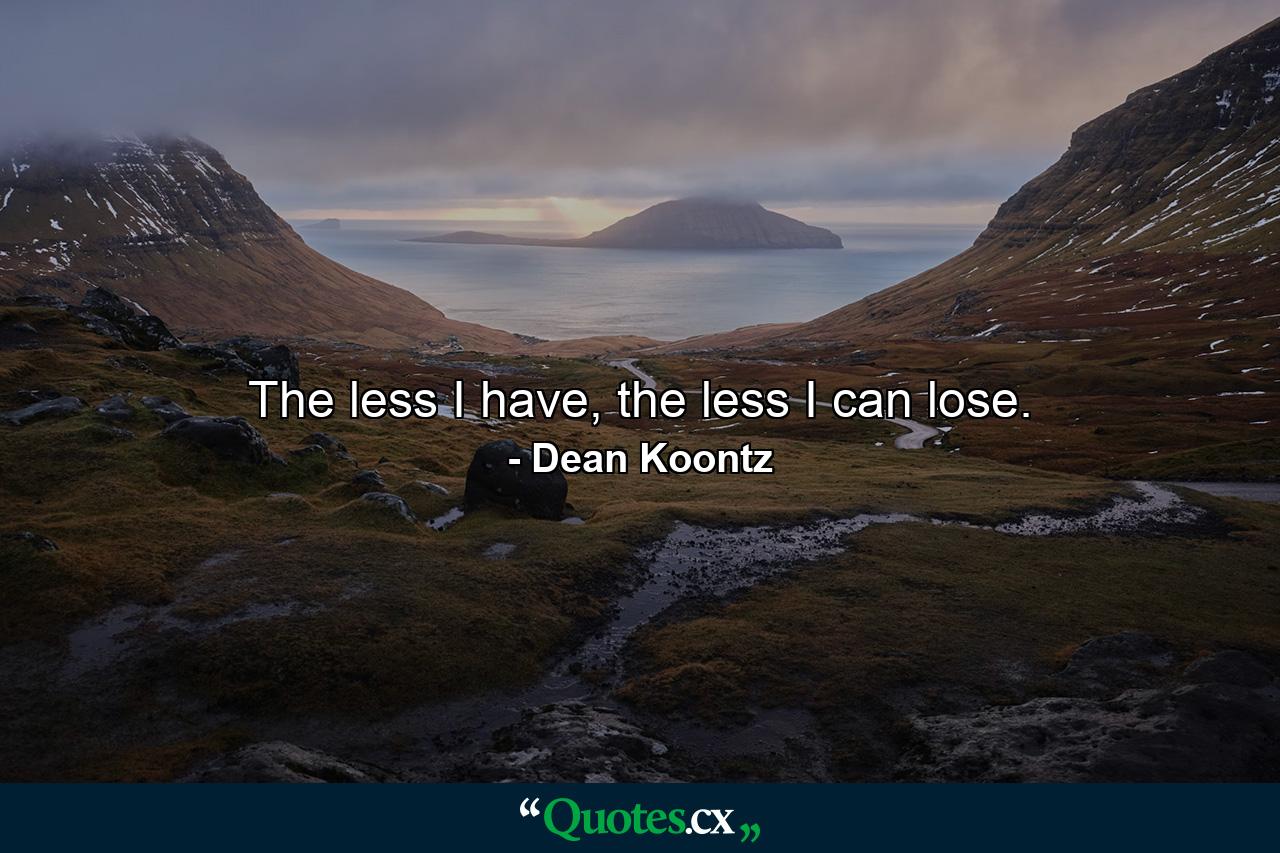 The less I have, the less I can lose.

- Dean Koontz

“Quotes.cx„